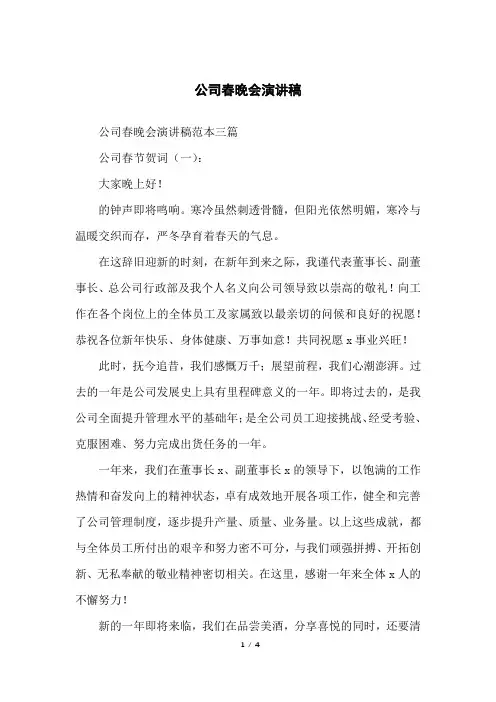 公司春晚会演讲稿

公司春晚会演讲稿范本三篇

公司春节贺词（一）：

大家晚上好！

的钟声即将鸣响。寒冷虽然刺透骨髓，但阳光依然明媚，寒冷与温暖交织而存，严冬孕育着春天的气息。

在这辞旧迎新的时刻，在新年到来之际，我谨代表董事长、副董事长、总公司行政部及我个人名义向公司领导致以崇高的敬礼！向工作在各个岗位上的全体员工及家属致以最亲切的问候和良好的祝愿！恭祝各位新年快乐、身体健康、万事如意！共同祝愿 x 事业兴旺！

此时，抚今追昔，我们感慨万千；展望前程，我们心潮澎湃。过去的一年是公司发展史上具有里程碑意义的一年。即将过去的，是我公司全面提升管理水平的基础年；是全公司员工迎接挑战、经受考验、克服困难、努力完成出货任务的一年。

一年来，我们在董事长 x、副董事长 x 的领导下，以饱满的工作热情和奋发向上的精神状态，卓有成效地开展各项工作，健全和完善了公司管理制度，逐步提升产量、质量、业务量。以上这些成就，都与全体员工所付出的艰辛和努力密不可分，与我们顽强拼搏、开拓创新、无私奉献的敬业精神密切相关。在这里，感谢一年来全体 x 人的不懈努力！

新的一年即将来临，我们在品尝美酒，分享喜悦的同时，还要清

1 / 4